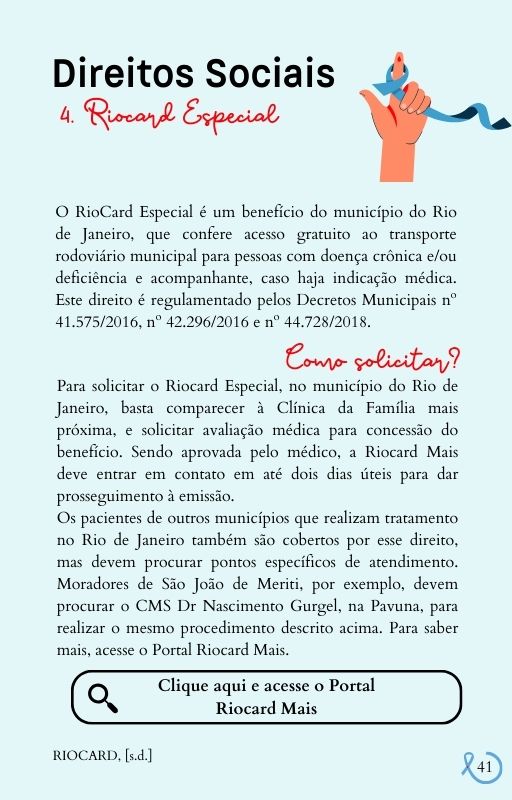 Direitos Sociais
4. Riocard Especial

O RioCard Especial é um benefício do município do Rio de Janeiro, que confere acesso gratuito ao transporte rodoviário municipal para pessoas com doença crônica e/ou deficiência e acompanhante, caso haja indicação médica. Este direito é regulamentado pelos Decretos Municipais nº 41.575/2016, nº 42.296/2016 e nº 44.728/2018.

Como solicitar?
Para solicitar o Riocard Especial, no município do Rio de Janeiro, basta comparecer à Clínica da Família mais próxima, e solicitar avaliação médica para concessão do benefício. Sendo aprovada pelo médico, a Riocard Mais deve entrar em contato em até dois dias úteis para dar prosseguimento à emissão.
Os pacientes de outros municípios que realizam tratamento no Rio de Janeiro também são cobertos por esse direito, mas devem procurar pontos específicos de atendimento. Moradores de São João de Meriti, por exemplo, devem procurar o CMS Dr Nascimento Gurgel, na Pavuna, para realizar o mesmo procedimento descrito acima. Para saber mais, acesse o Portal Riocard Mais.

Clique aqui e acesse o Portal Riocard Mais

RIOCARD, [s.d.]

41